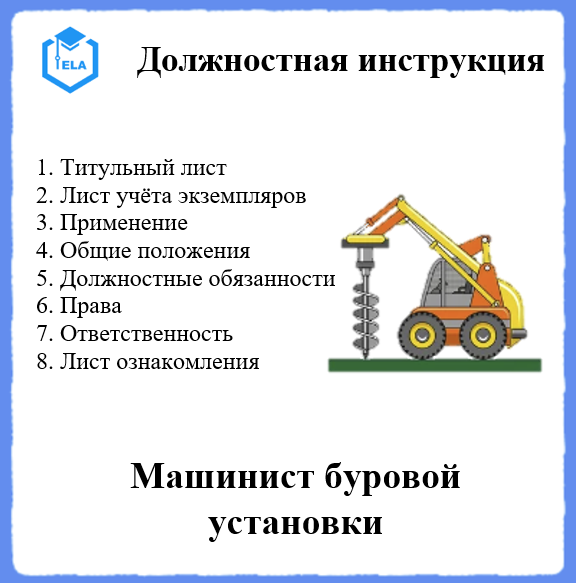 ELA

Должностная инструкция

1. Титульный лист
2. Лист учёта экземпляров
3. Применение
4. Общие положения
5. Должностные обязанности
6. Права
7. Ответственность
8. Лист ознакомления

Машинист буровой установки